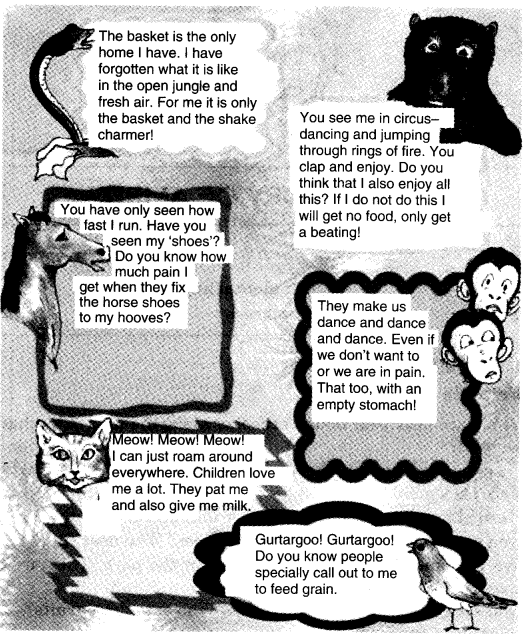 The basket is the only home I have. I have forgotten what it is like in the open jungle and fresh air. For me it is only the basket and the shake charmer!

You see me in circus– dancing and jumping through rings of fire. You clap and enjoy. Do you think that I also enjoy all this? If I do not do this I will get no food, only get a beating!

You have only seen how fast I run. Have you seen my 'shoes'? Do you know how much pain I get when they fix the horse shoes to my hooves?

They make us dance and dance and dance. Even if we don't want to or we are in pain. That too, with an empty stomach!

Meow! Meow! Meow! I can just roam around everywhere. Children love me a lot. They pat me and also give me milk.

Gurtargoo! Gurtargoo! Do you know people specially call out to me to feed grain.